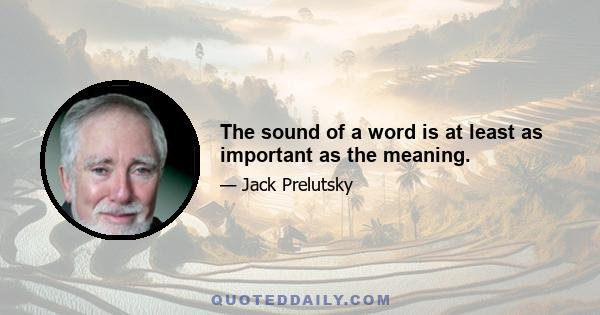 The sound of a word is at least as important as the meaning.

— Jack Prelutsky

QUOTEDDAILY.COM